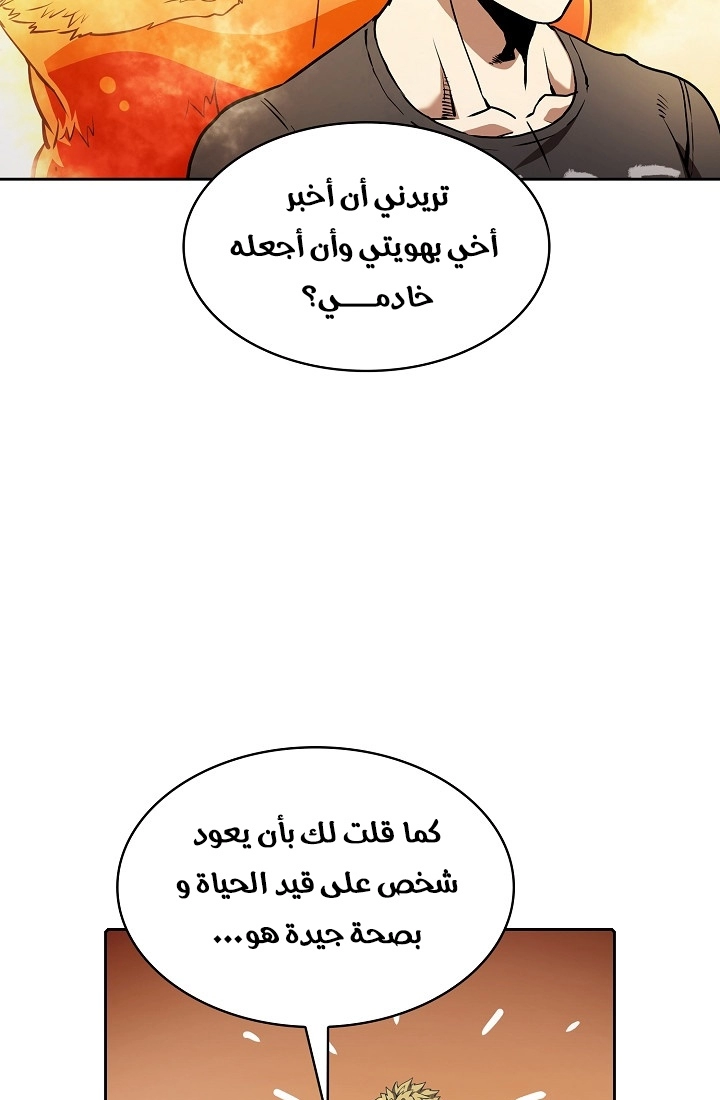 تريدني أن أخبر
أخي بهويتي وأن أجعله
خادمـــــي؟

كما قلت لك بأن يعود
شخص على قيد الحياة و
بصحة جيدة هو...